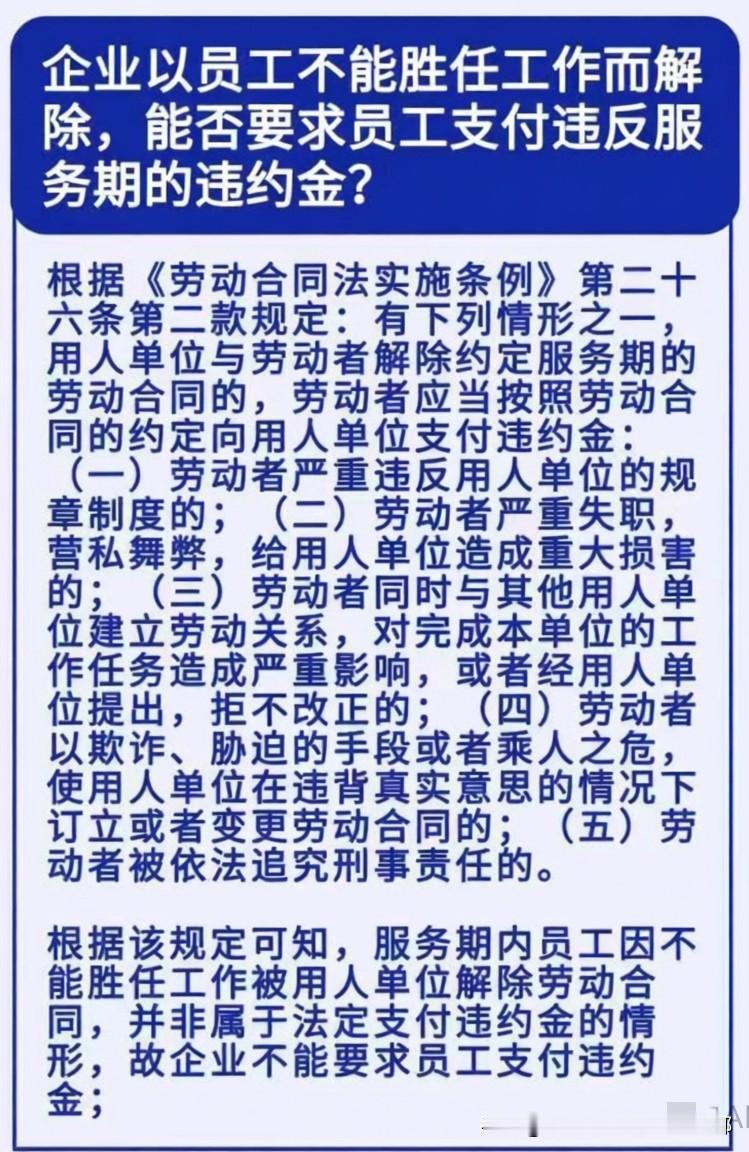 企业以员工不能胜任工作而解除，能否要求员工支付违反服务期的违约金？

根据《劳动合同法实施条例》第二十六条第二款规定：有下列情形之一，用人单位与劳动者解除约定服务期的劳动合同的，劳动者应当按照劳动合同的约定向用人单位支付违约金：（一）劳动者严重违反用人单位的规章制度的；（二）劳动者严重失职，营私舞弊，给用人单位造成重大损害的；（三）劳动者同时与其他用人单位建立劳动关系，对完成本单位的工作任务造成严重影响，或者经用人单位提出，拒不改正的；（四）劳动者以欺诈、胁迫的手段或者乘人之危，使用人单位在违背真实意思的情况下订立或者变更劳动合同的；（五）劳动者被依法追究刑事责任的。

根据该规定可知，服务期内员工因不能胜任工作被用人单位解除劳动合同，并非属于法定支付违约金的情形，故企业不能要求员工支付违约金；